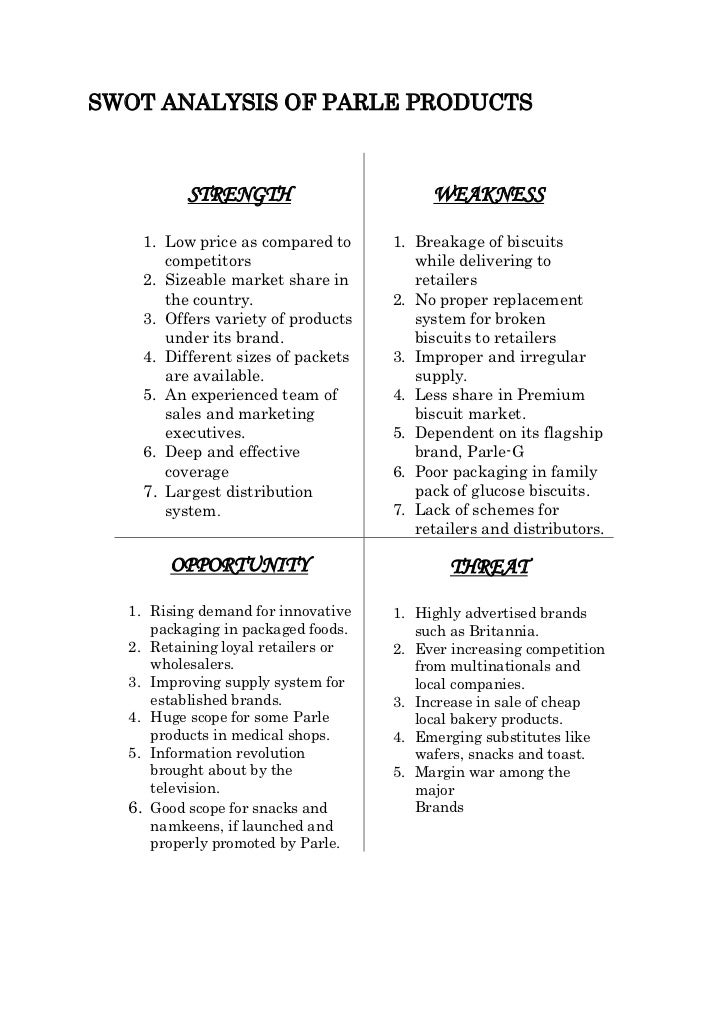 SWOT ANALYSIS OF PARLE PRODUCTS

STRENGTH

1. Low price as compared to competitors
2. Sizeable market share in the country.
3. Offers variety of products under its brand.
4. Different sizes of packets are available.
5. An experienced team of sales and marketing executives.
6. Deep and effective coverage
7. Largest distribution system.

WEAKNESS

1. Breakage of biscuits while delivering to retailers
2. No proper replacement system for broken biscuits to retailers
3. Improper and irregular supply.
4. Less share in Premium biscuit market.
5. Dependent on its flagship brand, Parle-G
6. Poor packaging in family pack of glucose biscuits.
7. Lack of schemes for retailers and distributors.

OPPORTUNITY

1. Rising demand for innovative packaging in packaged foods.
2. Retaining loyal retailers or wholesalers.
3. Improving supply system for established brands.
4. Huge scope for some Parle products in medical shops.
5. Information revolution brought about by the television.
6. Good scope for snacks and namkeens, if launched and properly promoted by Parle.

THREAT

1. Highly advertised brands such as Britannia.
2. Ever increasing competition from multinationals and local companies.
3. Increase in sale of cheap local bakery products.
4. Emerging substitutes like wafers, snacks and toast.
5. Margin war among the major Brands